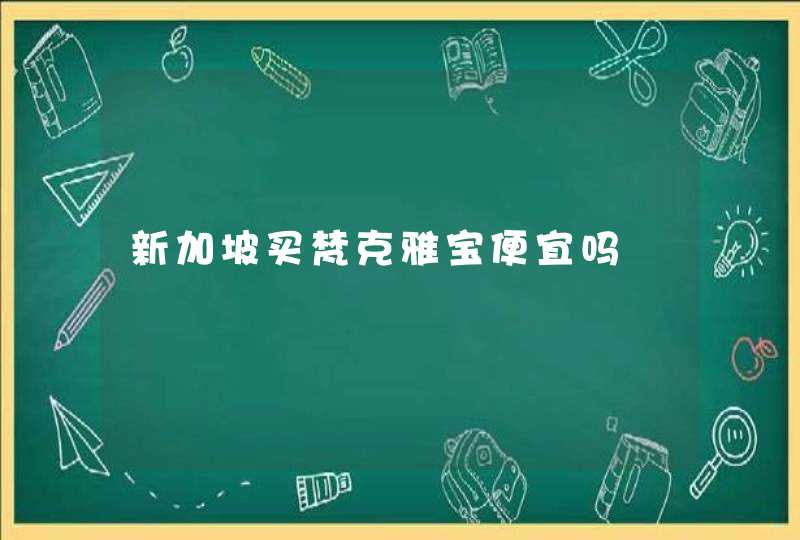 新加坡买梵克雅宝便宜吗